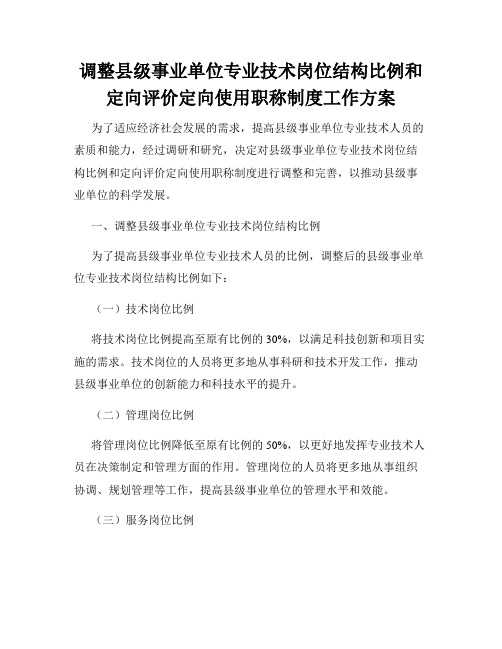 调整县级事业单位专业技术岗位结构比例和定向评价定向使用职称制度工作方案

为了适应经济社会发展的需求，提高县级事业单位专业技术人员的素质和能力，经过调研和研究，决定对县级事业单位专业技术岗位结构比例和定向评价定向使用职称制度进行调整和完善，以推动县级事业单位的科学发展。

一、调整县级事业单位专业技术岗位结构比例

为了提高县级事业单位专业技术人员的比例，调整后的县级事业单位专业技术岗位结构比例如下：

（一）技术岗位比例

将技术岗位比例提高至原有比例的 30%，以满足科技创新和项目实施的需求。技术岗位的人员将更多地从事科研和技术开发工作，推动县级事业单位的创新能力和科技水平的提升。

（二）管理岗位比例

将管理岗位比例降低至原有比例的 50%，以更好地发挥专业技术人员在决策制定和管理方面的作用。管理岗位的人员将更多地从事组织协调、规划管理等工作，提高县级事业单位的管理水平和效能。

（三）服务岗位比例